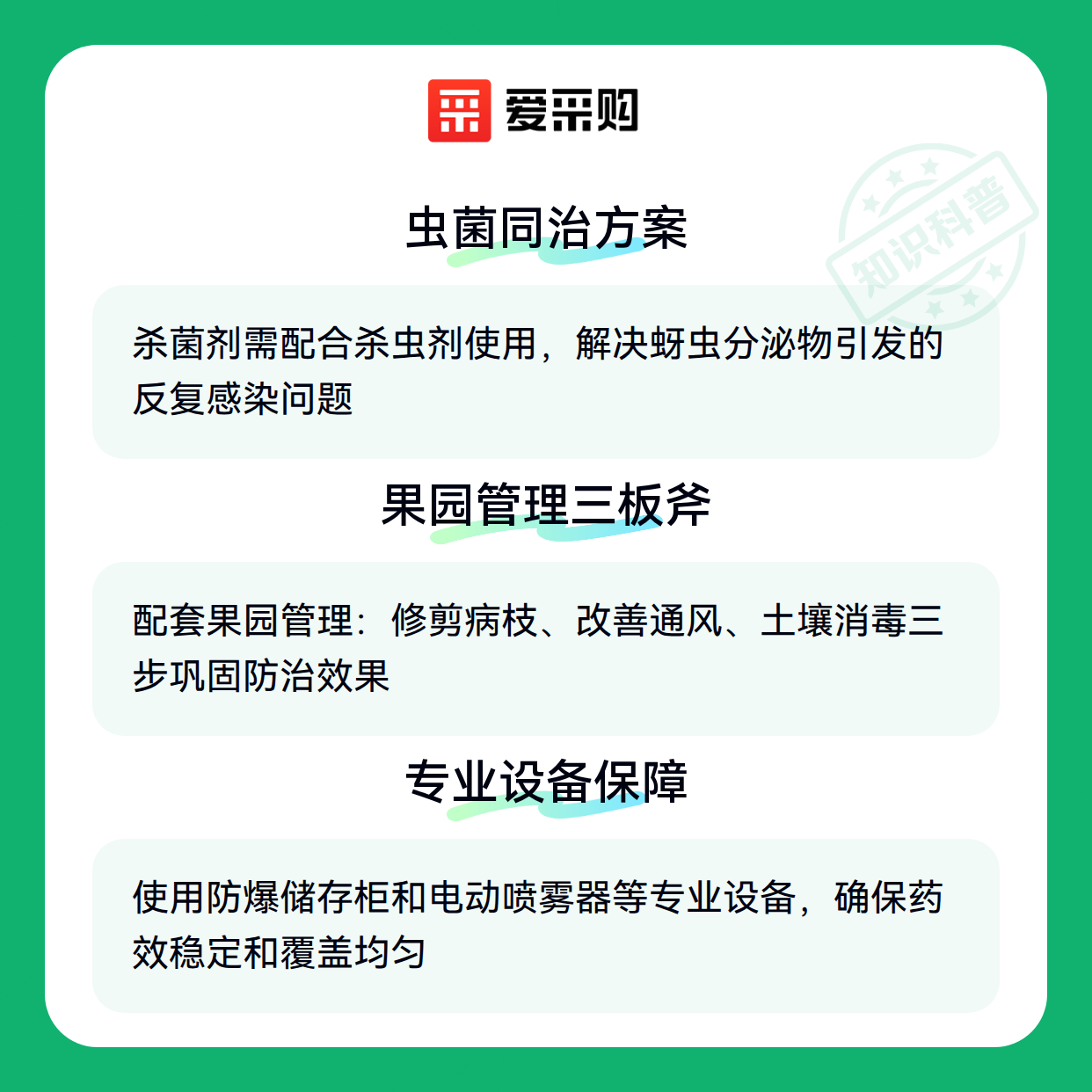 爱采购

虫菌同治方案

杀菌剂需配合杀虫剂使用，解决蚜虫分泌物引发的反复感染问题

果园管理三板斧

配套果园管理：修剪病枝、改善通风、土壤消毒三步巩固防治效果

专业设备保障

使用防爆储存柜和电动喷雾器等专业设备，确保药效稳定和覆盖均匀

知识科普